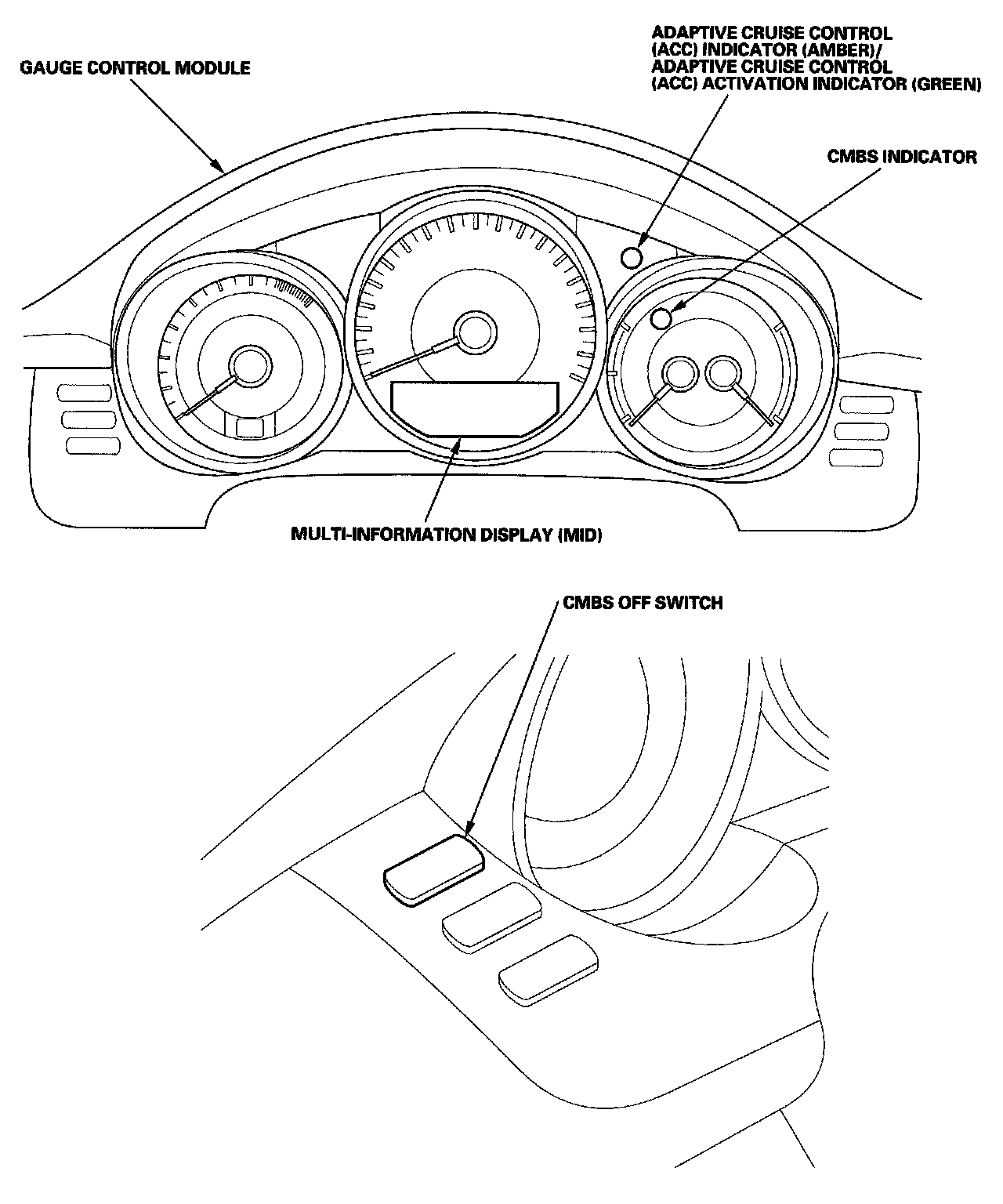 GAUGE CONTROL MODULE

ADAPTIVE CRUISE CONTROL (ACC) INDICATOR (AMBER)/ ADAPTIVE CRUISE CONTROL (ACC) ACTIVATION INDICATOR (GREEN)

CMBS INDICATOR

MULTI-INFORMATION DISPLAY (MID)

CMBS OFF SWITCH